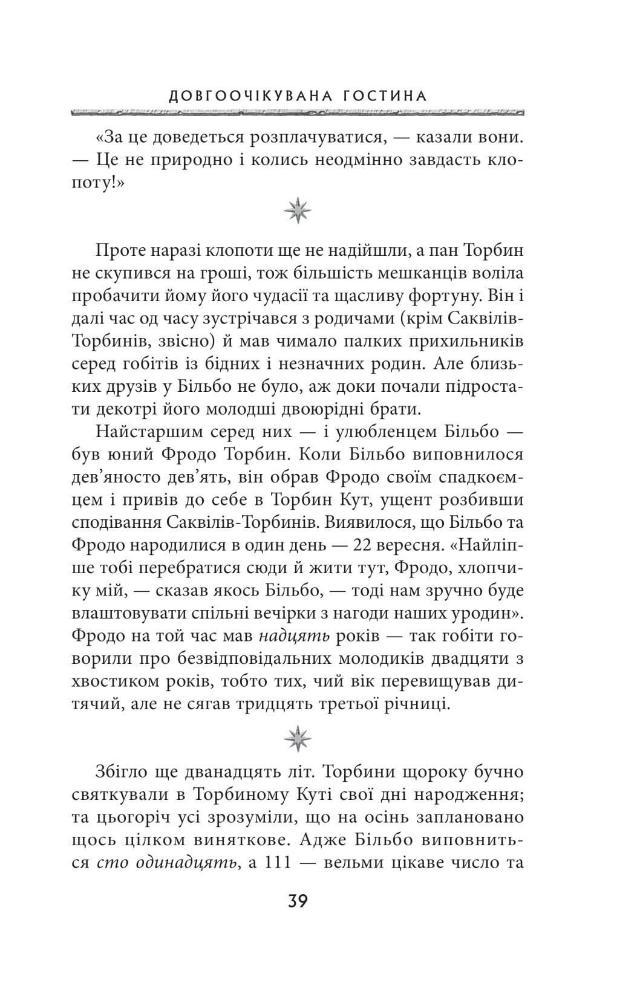 ДОВГООЧІКУВАНА ГОСТИНА

«За це доведеться розплачуватися, — казали вони. — Це не природно і колись неодмінно завдасть клопоту!»

Проте наразі клопоти ще не надійшли, а пан Торбин не скупився на гроші, тож більшість мешканців воліла пробачити йому його чудасії та щасливу фортуну. Він і далі час од часу зустрічався з родичами (крім Саквілів-Торбинів, звісно) й мав чимало палких прихильників серед гобітів із бідних і незначних родин. Але близьких друзів у Більбо не було, аж доки почали підростати декотрі його молодші двоюрідні брати.

Найстаршим серед них — і улюбленцем Більбо — був юний Фродо Торбин. Коли Більбо виповнилося дев'яносто дев'ять, він обрав Фродо своїм спадкоємцем і привів до себе в Торбин Кут, ущент розбивши сподівання Саквілів-Торбинів. Виявилося, що Більбо та Фродо народилися в один день — 22 вересня. «Найліпше тобі перебратися сюди й жити тут, Фродо, хлопчику мій, — сказав якось Більбо, — тоді нам зручно буде влаштовувати спільні вечірки з нагоди наших уродин». Фродо на той час мав надцять років — так гобіти говорили про безвідповідальних молодиків двадцяти з хвостиком років, тобто тих, чий вік перевищував дитячий, але не сягав тридцять третьої річниці.

Збігло ще дванадцять літ. Торбини щороку бучно святкували в Торбиному Куті свої дні народження; та цьогоріч усі зрозуміли, що на осінь заплановано щось цілком виняткове. Адже Більбо виповниться сто одинадцять, а 111 — вельми цікаве число та

39